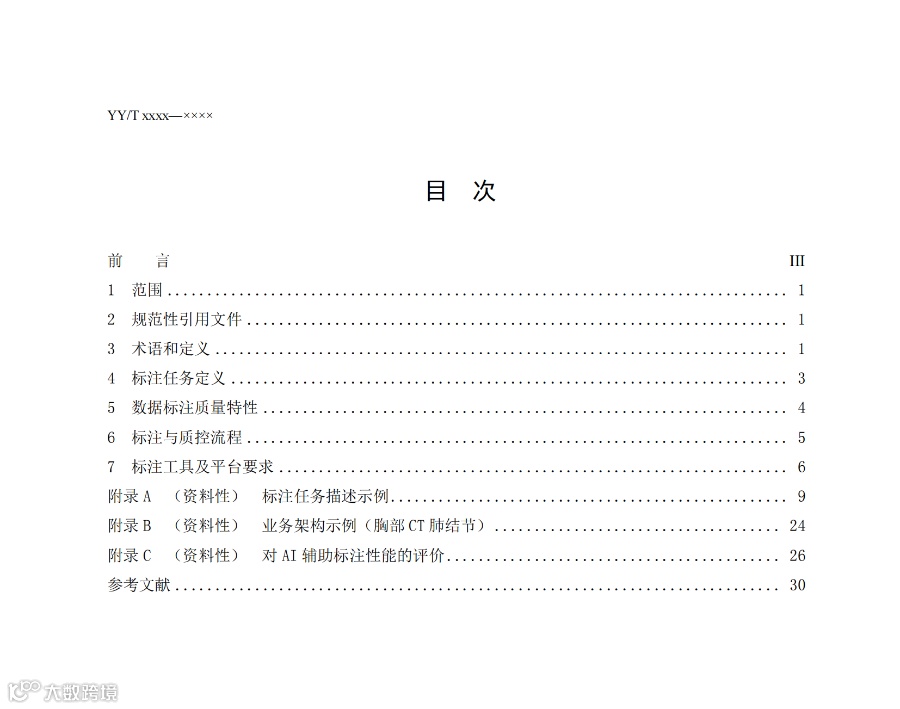 YY/T xxxx—××××

目 次

前 言 III
1 范围 1
2 规范性引用文件 1
3 术语和定义 1
4 标注任务定义 3
5 数据标注质量特性 4
6 标注与质控流程 5
7 标注工具及平台要求 6
附录A （资料性） 标注任务描述示例 9
附录B （资料性） 业务架构示例（胸部CT肺结节） 24
附录C （资料性） 对AI辅助标注性能的评价 26
参考文献 30

大数跨境